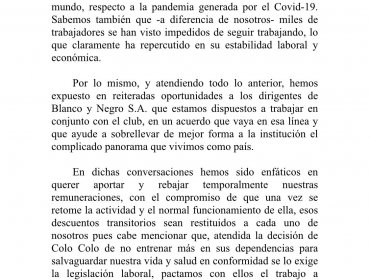 mundo, respecto a la pandemia generada por el Covid-19. Sabemos también que -a diferencia de nosotros- miles de trabajadores se han visto impedidos de seguir trabajando, lo que claramente ha repercutido en su estabilidad laboral y económica.

Por lo mismo, y atendiendo todo lo anterior, hemos expuesto en reiteradas oportunidades a los dirigentes de Blanco y Negro S.A. que estamos dispuestos a trabajar en conjunto con el club, en un acuerdo que vaya en esa línea y que ayude a sobrellevar de mejor forma a la institución el complicado panorama que vivimos como país.

En dichas conversaciones hemos sido enfáticos en querer aportar y rebajar temporalmente nuestras remuneraciones, con el compromiso de que una vez se retome la actividad y el normal funcionamiento de ella, esos descuentos transitorios sean restituidos a cada uno de nosotros pues cabe mencionar que, atendida la decisión de Colo Colo de no entrenar más en sus dependencias para salvaguardar nuestra vida y salud en conformidad se lo exige la legislación laboral, pactamos con ellos el trabajo a